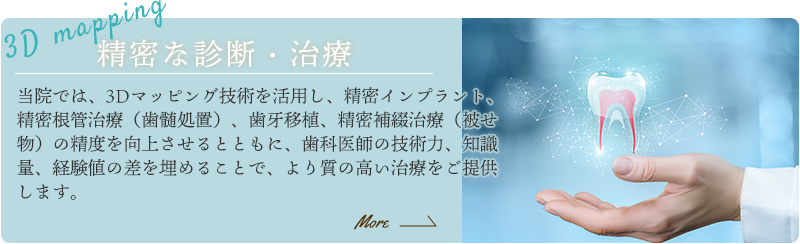 3D mapping

精密な診断・治療

当院では、3Dマッピング技術を活用し、精密インプラント、精密根管治療（歯髄処置）、歯牙移植、精密補綴治療（被せ物）の精度を向上させるとともに、歯科医師の技術力、知識量、経験値の差を埋めることで、より質の高い治療をご提供します。

More